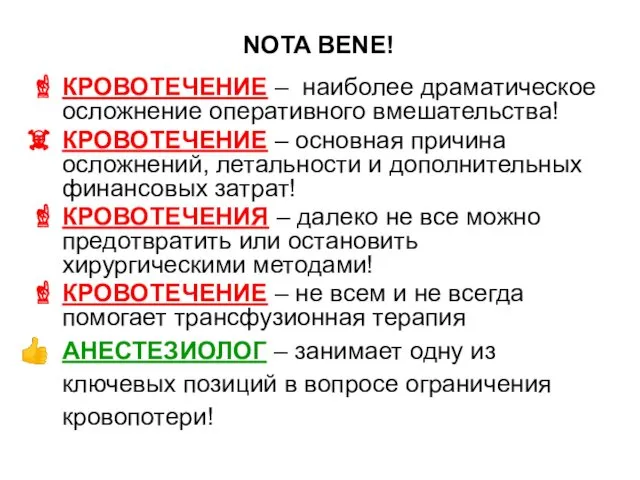 NOTA BENE!

КРОВОТЕЧЕНИЕ – наиболее драматическое осложнение оперативного вмешательства!

КРОВОТЕЧЕНИЕ – основная причина осложнений, летальности и дополнительных финансовых затрат!

КРОВОТЕЧЕНИЯ – далеко не все можно предотвратить или остановить хирургическими методами!

КРОВОТЕЧЕНИЕ – не всем и не всегда помогает трансфузионная терапия

АНЕСТЕЗИОЛОГ – занимает одну из ключевых позиций в вопросе ограничения кровопотери!